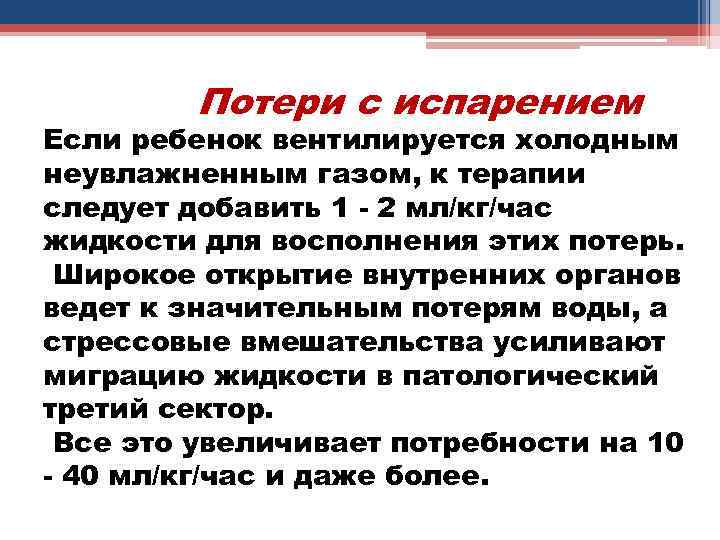 Потери с испарением
Если ребенок вентилируется холодным неувлажненным газом, к терапии следует добавить 1 - 2 мл/кг/час жидкости для восполнения этих потерь.
Широкое открытие внутренних органов ведет к значительным потерям воды, а стрессовые вмешательства усиливают миграцию жидкости в патологический третий сектор.
Все это увеличивает потребности на 10 - 40 мл/кг/час и даже более.